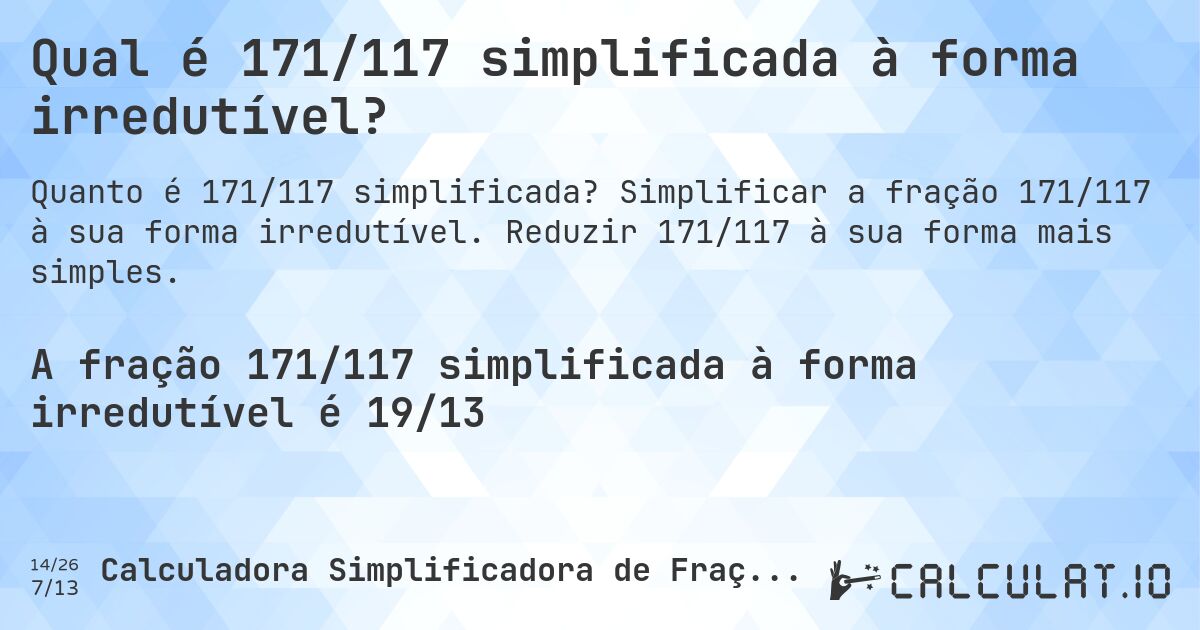 Qual é 171/117 simplificada à forma irredutível?

Quanto é 171/117 simplificada? Simplificar a fração 171/117 à sua forma irredutível. Reduzir 171/117 à sua forma mais simples.

A fração 171/117 simplificada à forma irredutível é 19/13

14/26
7/13
Calculadora Simplificadora de Fraç...

CALCULAT.IO